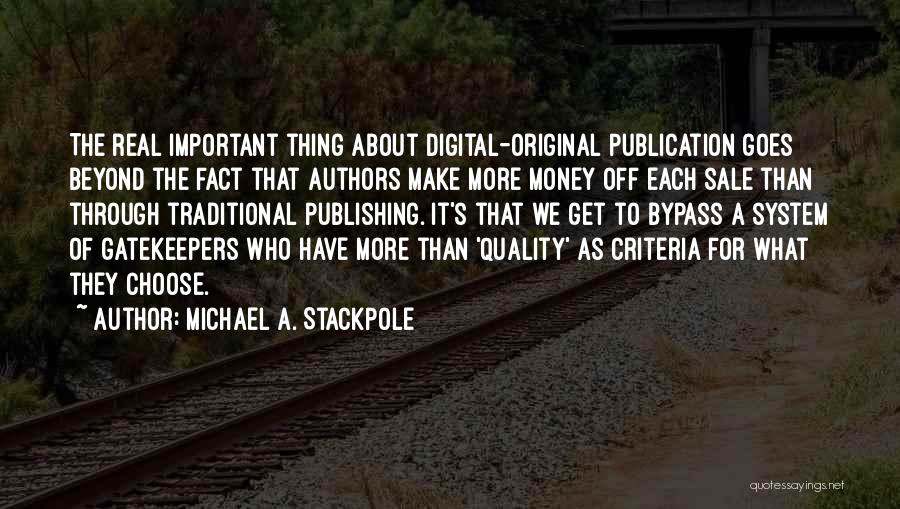 THE REAL IMPORTANT THING ABOUT DIGITAL-ORIGINAL PUBLICATION GOES BEYOND THE FACT THAT AUTHORS MAKE MORE MONEY OFF EACH SALE THAN THROUGH TRADITIONAL PUBLISHING. IT'S THAT WE GET TO BYPASS A SYSTEM OF GATEKEEPERS WHO HAVE MORE THAN 'QUALITY' AS CRITERIA FOR WHAT THEY CHOOSE.

~ AUTHOR: MICHAEL A. STACKPOLE

quotessayings.net